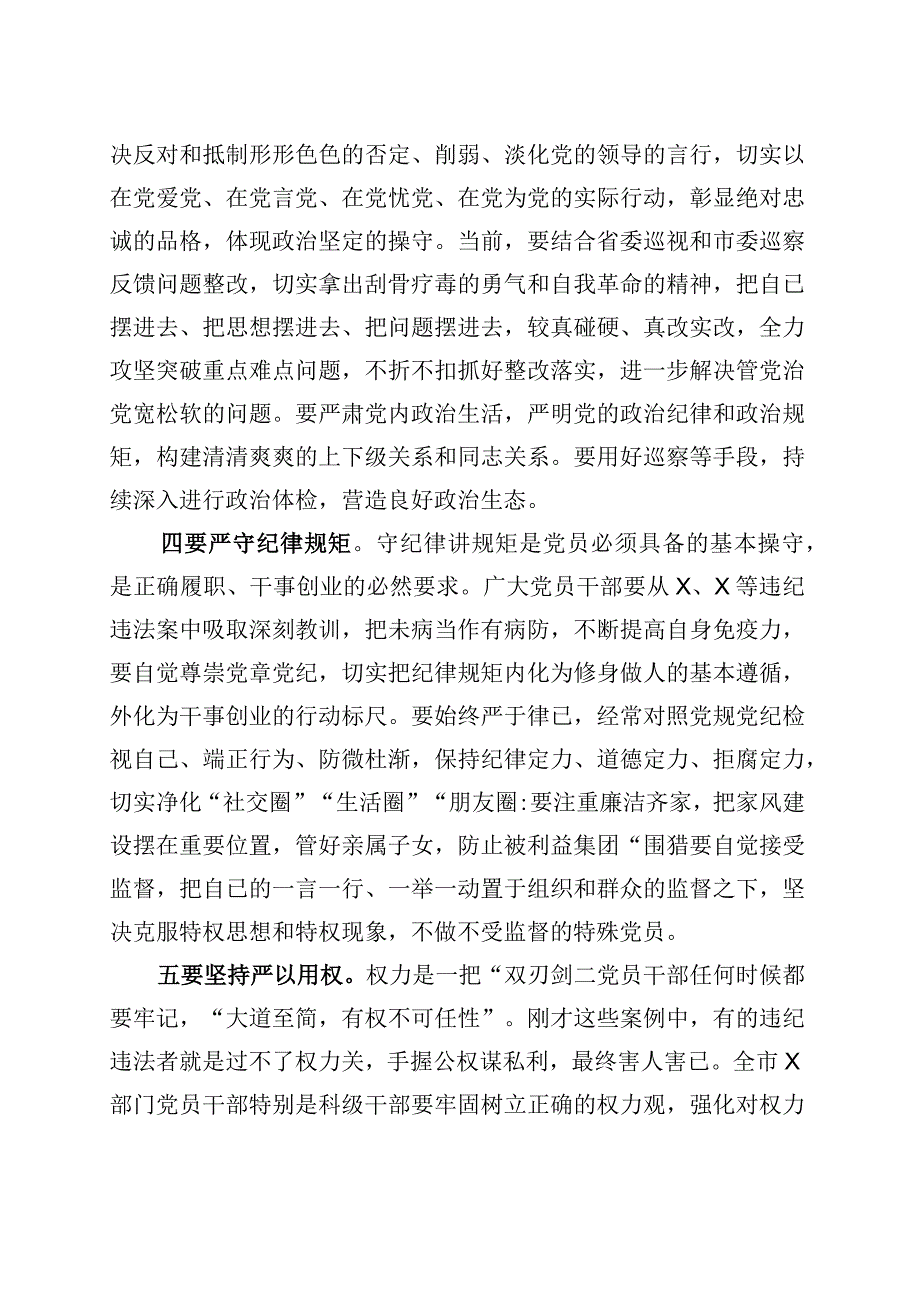 决反对和抵制形形色色的否定、削弱、淡化党的领导的言行，切实以在党爱党、在党言党、在党忧党、在党为党的实际行动，彰显绝对忠诚的品格，体现政治坚定的操守。当前，要结合省委巡视和市委巡察反馈问题整改，切实拿出刮骨疗毒的勇气和自我革命的精神，把自已摆进去、把思想摆进去、把问题摆进去，较真碰硬、真改实改，全力攻坚突破重点难点问题，不折不扣抓好整改落实，进一步解决管党治党宽松软的问题。要严肃党内政治生活，严明党的政治纪律和政治规矩，构建清清爽爽的上下级关系和同志关系。要用好巡察等手段，持续深入进行政治体检，营造良好政治生态。

四要严守纪律规矩。守纪律讲规矩是党员必须具备的基本操守，是正确履职、干事创业的必然要求。广大党员干部要从X、X等违纪违法案中吸取深刻教训，把未病当作有病防，不断提高自身免疫力，要自觉尊崇党章党纪，切实把纪律规矩内化为修身做人的基本遵循，外化为干事创业的行动标尺。要始终严于律已，经常对照党规党纪检视自己、端正行为、防微杜渐，保持纪律定力、道德定力、拒腐定力，切实净化“社交圈”“生活圈”“朋友圈:要注重廉洁齐家，把家风建设摆在重要位置，管好亲属子女，防止被利益集团“围猎要自觉接受监督，把自已的一言一行、一举一动置于组织和群众的监督之下，坚决克服特权思想和特权现象，不做不受监督的特殊党员。

五要坚持严以用权。权力是一把“双刃剑二党员干部任何时候都要牢记，“大道至简，有权不可任性”。刚才这些案例中，有的违纪违法者就是过不了权力关，手握公权谋私利，最终害人害已。全市X部门党员干部特别是科级干部要牢固树立正确的权力观，强化对权力